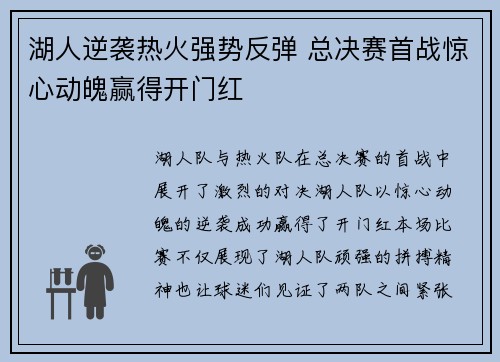 湖人逆袭热火强势反弹 总决赛首战惊心动魄赢得开门红

湖人队与热火队在总决赛的首战中展开了激烈的对决湖人队以惊心动魄的逆袭成功赢得了开门红本场比赛不仅展现了湖人队顽强的拼搏精神也让球迷们见证了两队之间紧张